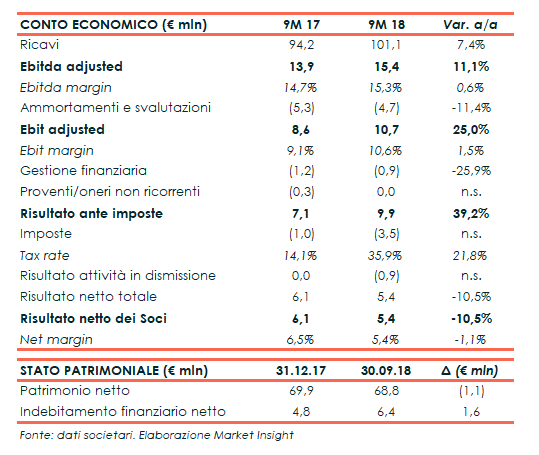 | CONTO ECONOMICO (€ mln) | 9M 17 | 9M 18 | Var. a/a |
|---|---|---|---|
| Ricavi | 94,2 | 101,1 | 7,4% |
| Ebitda adjusted | 13,9 | 15,4 | 11,1% |
| Ebitda margin | 14,7% | 15,3% | 0,6% |
| Ammortamenti e svalutazioni | (5,3) | (4,7) | -11,4% |
| Ebit adjusted | 8,6 | 10,7 | 25,0% |
| Ebit margin | 9,1% | 10,6% | 1,5% |
| Gestione finanziaria | (1,2) | (0,9) | -25,9% |
| Proventi/oneri non ricorrenti | (0,3) | 0,0 | n.s. |
| Risultato ante imposte | 7,1 | 9,9 | 39,2% |
| Imposte | (1,0) | (3,5) | n.s. |
| Tax rate | 14,1% | 35,9% | 21,8% |
| Risultato attività in dismissione | 0,0 | (0,9) | n.s. |
| Risultato netto totale | 6,1 | 5,4 | -10,5% |
| Risultato netto dei Soci | 6,1 | 5,4 | -10,5% |
| Net margin | 6,5% | 5,4% | -1,1% |

| STATO PATRIMONIALE (€ mln) | 31.12.17 | 30.09.18 | Δ (€ mln) |
|---|---|---|---|
| Patrimonio netto | 69,9 | 68,8 | (1,1) |
| Indebitamento finanziario netto | 4,8 | 6,4 | 1,6 |

Fonte: dati societari. Elaborazione Market Insight